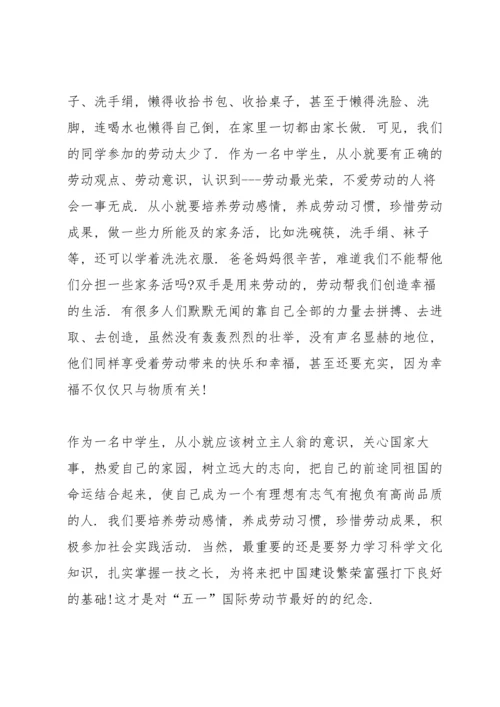 子、洗手绢，懒得收拾书包、收拾桌子，甚至于懒得洗脸、洗脚，连喝水也懒得自己倒，在家里一切都由家长做．可见，我们的同学参加的劳动太少了．作为一名中学生，从小就要有正确的劳动观点、劳动意识，认识到---劳动最光荣，不爱劳动的人将会一事无成．从小就要培养劳动感情，养成劳动习惯，珍惜劳动成果，做一些力所能及的家务活，比如洗碗筷，洗手绢、袜子等，还可以学着洗洗衣服．爸爸妈妈很辛苦，难道我们不能帮他们分担一些家务活吗?双手是用来劳动的，劳动帮我们创造幸福的生活．有很多人们默默无闻的靠自己全部的力量去拼搏、去进取、去创造，虽然没有轰轰烈烈的壮举，没有声名显赫的地位，他们同样享受着劳动带来的快乐和幸福，甚至还要充实，因为幸福不仅仅只与物质有关！

作为一名中学生，从小就应该树立主人翁的意识，关心国家大事，热爱自己的家园，树立远大的志向，把自己的前途同祖国的命运结合起来，使自己成为一个有理想有志气有抱负有高尚品质的人．我们要培养劳动感情，养成劳动习惯，珍惜劳动成果，积极参加社会实践活动．当然，最重要的还是要努力学习科学文化知识，扎实掌握一技之长，为将来把中国建设繁荣富强打下良好的基础！这才是对“五一”国际劳动节最好的的纪念．